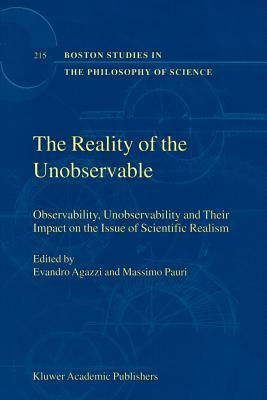 215 BOSTON STUDIES IN THE PHILOSOPHY OF SCIENCE

The Reality of the Unobservable

Observability, Unobservability and Their Impact on the Issue of Scientific Realism

Edited by
Evandro Agazzi and Massimo Pauri

Kluwer Academic Publishers